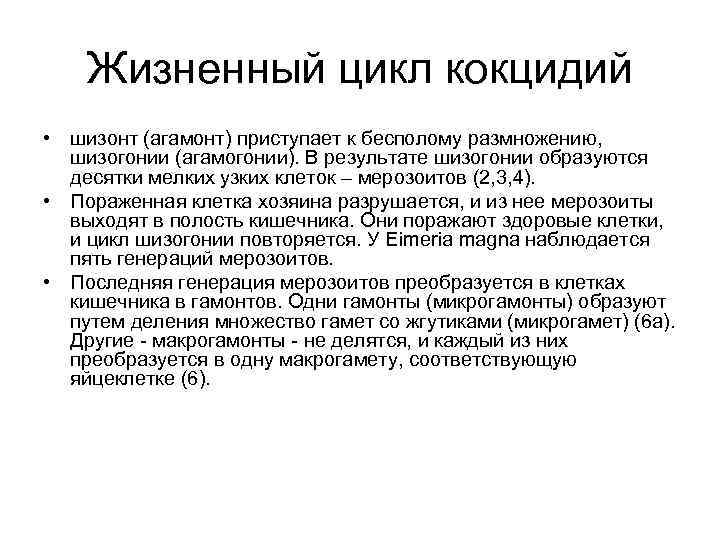 Жизненный цикл кокцидий

• шизонт (агамонт) приступает к бесполому размножению, шизогонии (агамогонии). В результате шизогонии образуются десятки мелких узких клеток – мерозоитов (2,3,4).
• Пораженная клетка хозяина разрушается, и из нее мерозоиты выходят в полость кишечника. Они поражают здоровые клетки, и цикл шизогонии повторяется. У Eimeria magna наблюдается пять генераций мерозоитов.
• Последняя генерация мерозоитов преобразуется в клетках кишечника в гамонтов. Одни гамонты (микрогамонты) образуют путем деления множество гамет со жгутиками (микрогамет) (6а). Другие - макрогамонты - не делятся, и каждый из них преобразуется в одну макрогамету, соответствующую яйцеклетке (6).